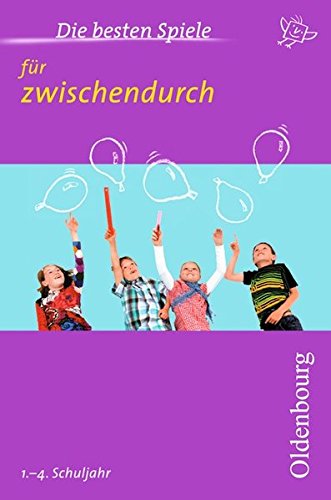 Die besten Spiele

für
zwischendurch

1.–4. Schuljahr

Oldenbourg